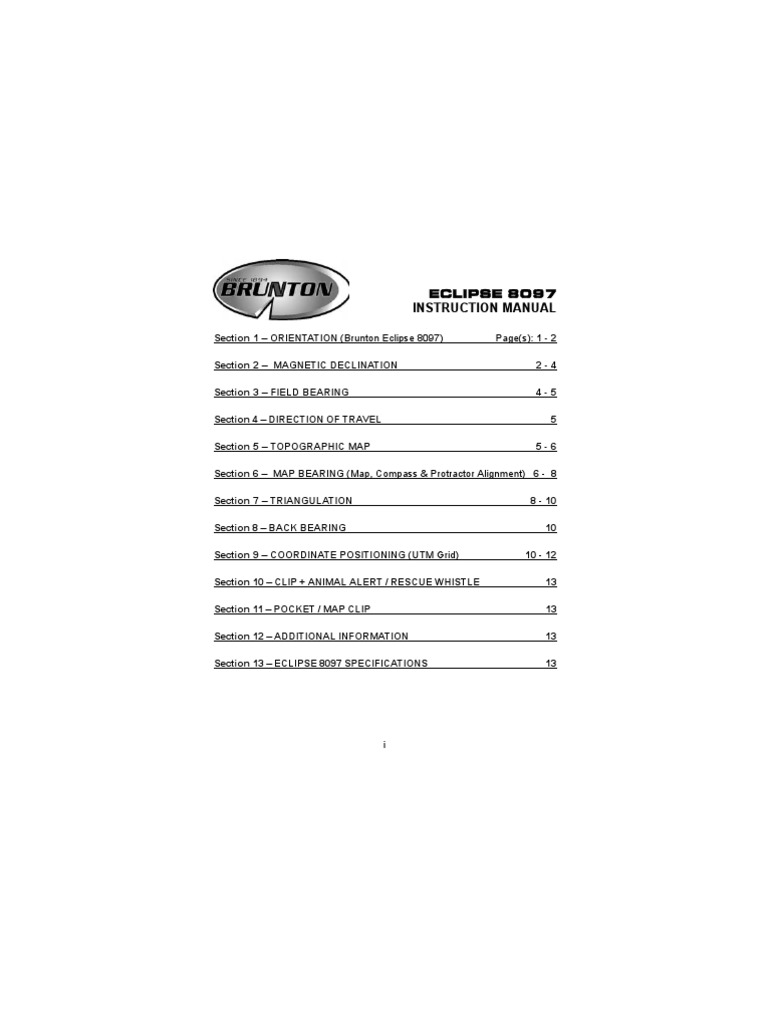 SINCE 1894
BRUNTON

ECLIPSE 8097
INSTRUCTION MANUAL

Section 1 – ORIENTATION (Brunton Eclipse 8097) Page(s): 1 - 2

Section 2 – MAGNETIC DECLINATION 2 - 4

Section 3 – FIELD BEARING 4 - 5

Section 4 – DIRECTION OF TRAVEL 5

Section 5 – TOPOGRAPHIC MAP 5 - 6

Section 6 – MAP BEARING (Map, Compass & Protractor Alignment) 6 - 8

Section 7 – TRIANGULATION 8 - 10

Section 8 – BACK BEARING 10

Section 9 – COORDINATE POSITIONING (UTM Grid) 10 - 12

Section 10 – CLIP + ANIMAL ALERT / RESCUE WHISTLE 13

Section 11 – POCKET / MAP CLIP 13

Section 12 – ADDITIONAL INFORMATION 13

Section 13 – ECLIPSE 8097 SPECIFICATIONS 13

i